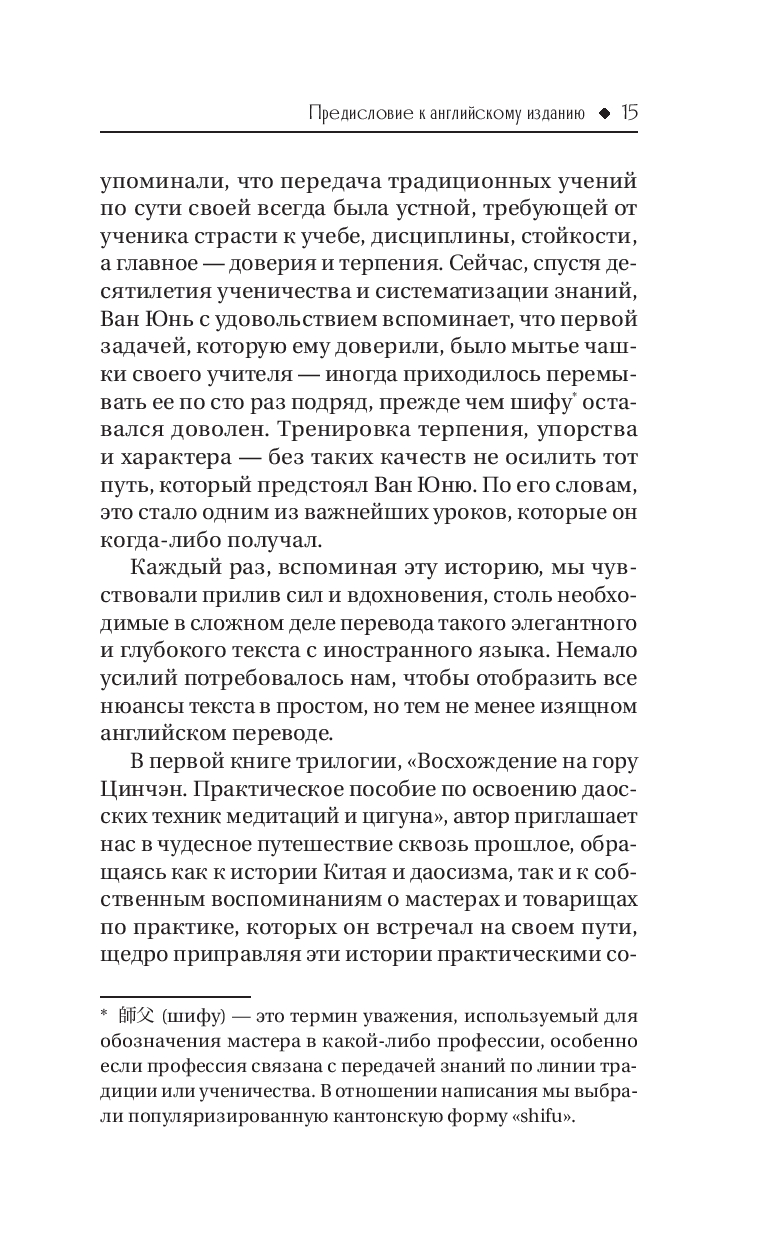 Предисловие к английскому изданию ◆ 15

упоминали, что передача традиционных учений по сути своей всегда была устной, требующей от ученика страсти к учебе, дисциплины, стойкости, а главное — доверия и терпения. Сейчас, спустя десятилетия ученичества и систематизации знаний, Ван Юнь с удовольствием вспоминает, что первой задачей, которую ему доверили, было мытье чашки своего учителя — иногда приходилось перемывать ее по сто раз подряд, прежде чем шифу* оставался доволен. Тренировка терпения, упорства и характера — без таких качеств не осилить тот путь, который предстоял Ван Юню. По его словам, это стало одним из важнейших уроков, которые он когда-либо получал.

Каждый раз, вспоминая эту историю, мы чувствовали прилив сил и вдохновения, столь необходимые в сложном деле перевода такого элегантного и глубокого текста с иностранного языка. Немало усилий потребовалось нам, чтобы отобразить все нюансы текста в простом, но тем не менее изящном английском переводе.

В первой книге трилогии, «Восхождение на гору Цинчэн. Практическое пособие по освоению даосских техник медитаций и цигуна», автор приглашает нас в чудесное путешествие сквозь прошлое, обращаясь как к истории Китая и даосизма, так и к собственным воспоминаниям о мастерах и товарищах по практике, которых он встречал на своем пути, щедро приправляя эти истории практическими со-

* 師父 (шифу) — это термин уважения, используемый для обозначения мастера в какой-либо профессии, особенно если профессия связана с передачей знаний по линии традиции или ученичества. В отношении написания мы выбрали популяризированную кантонскую форму «shifu».